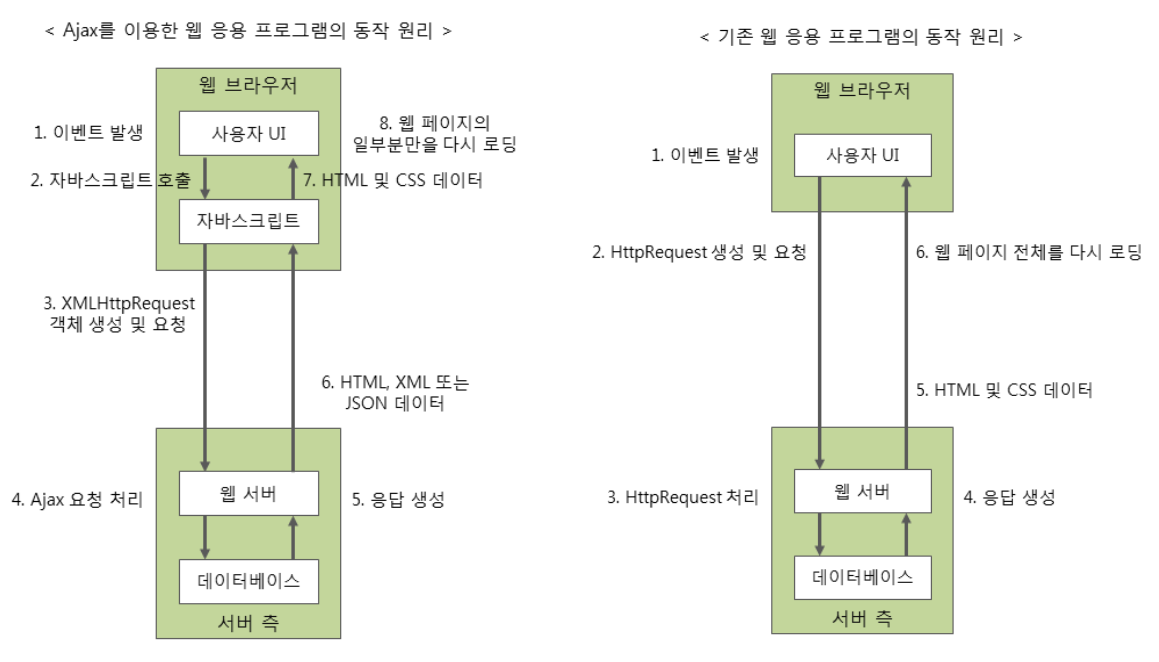 < Ajax를 이용한 웹 응용 프로그램의 동작 원리 >

웹 브라우저

1. 이벤트 발생

사용자 UI

8. 웹 페이지의 일부분만을 다시 로딩

2. 자바스크립트 호출

7. HTML 및 CSS 데이터

자바스크립트

3. XMLHttpRequest 객체 생성 및 요청

6. HTML, XML 또는 JSON 데이터

4. Ajax 요청 처리

웹 서버

5. 응답 생성

데이터베이스

서버 측

< 기존 웹 응용 프로그램의 동작 원리 >

웹 브라우저

1. 이벤트 발생

사용자 UI

2. HttpRequest 생성 및 요청

6. 웹 페이지 전체를 다시 로딩

5. HTML 및 CSS 데이터

3. HttpRequest 처리

웹 서버

4. 응답 생성

데이터베이스

서버 측